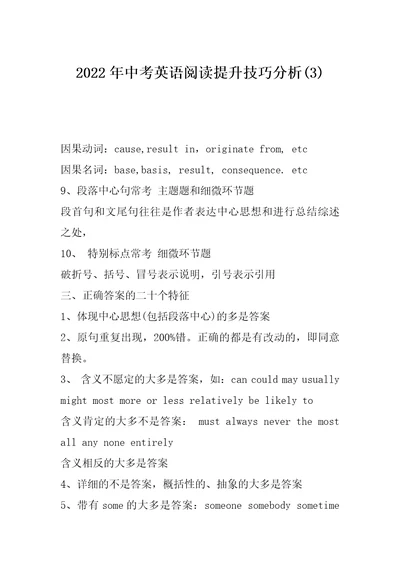 2022年中考英语阅读提升技巧分析(3)

因果动词：cause,result in，originate from, etc

因果名词：base,basis, result, consequence. etc

9、段落中心句常考 主题题和细微环节题

段首句和文尾句往往是作者表达中心思想和进行总结综述之处，

10、 特别标点常考 细微环节题

破折号、括号、冒号表示说明，引号表示引用

三、正确答案的二十个特征

1、体现中心思想(包括段落中心)的多是答案

2、原句重复出现，200%错。正确的都是有改动的，即同意替换。

3、 含义不愿定的大多是答案，如：can could may usually might most more or less relatively be likely to

含义肯定的大多不是答案： must always never the most all any none entirely

含义相反的大多是答案

4、详细的不是答案，概括性的、抽象的大多是答案

5、带有some的大多是答案：someone somebody sometime